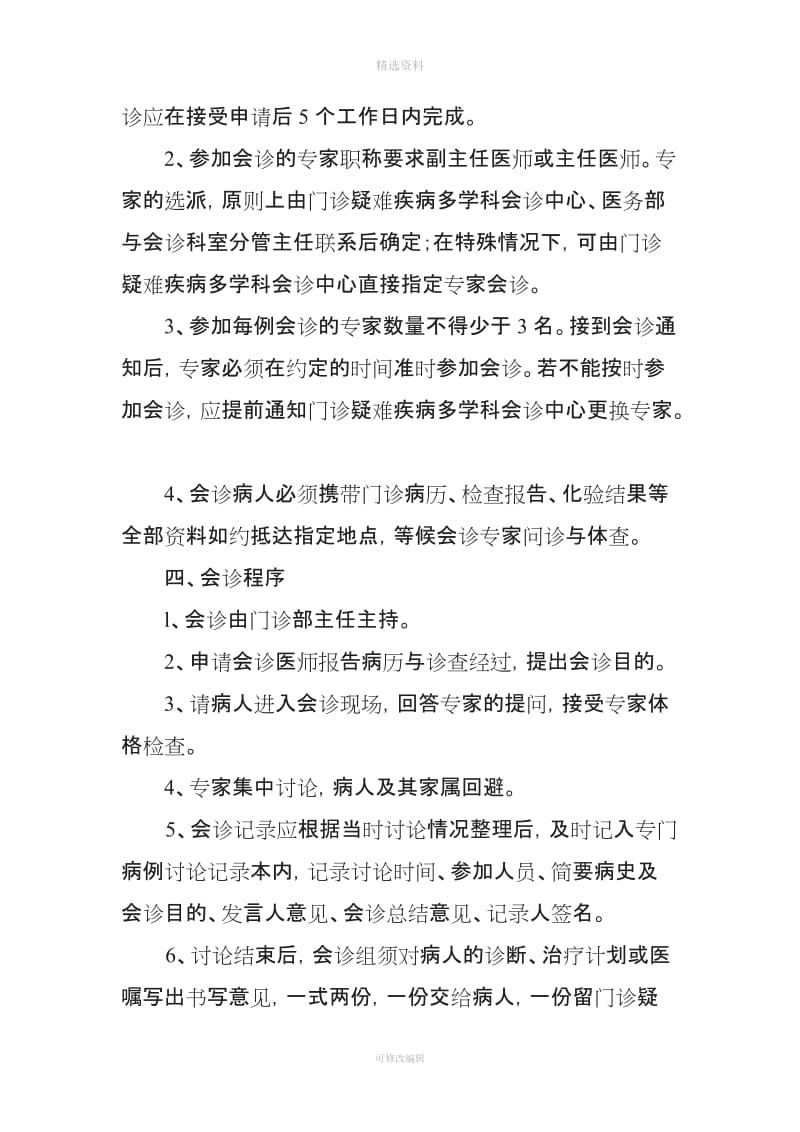 精选资料

诊应在接受申请后 5 个工作日内完成。

2、参加会诊的专家职称要求副主任医师或主任医师。专家的选派，原则上由门诊疑难疾病多学科会诊中心、医务部与会诊科室分管主任联系后确定；在特殊情况下，可由门诊疑难疾病多学科会诊中心直接指定专家会诊。

3、参加每例会诊的专家数量不得少于 3 名。接到会诊通知后，专家必须在约定的时间准时参加会诊。若不能按时参加会诊，应提前通知门诊疑难疾病多学科会诊中心更换专家。

4、会诊病人必须携带门诊病历、检查报告、化验结果等全部资料如约抵达指定地点，等候会诊专家问诊与体查。

四、会诊程序

l、会诊由门诊部主任主持。

2、申请会诊医师报告病历与诊查经过，提出会诊目的。

3、请病人进入会诊现场，回答专家的提问，接受专家体格检查。

4、专家集中讨论，病人及其家属回避。

5、会诊记录应根据当时讨论情况整理后，及时记入专门病例讨论记录本内，记录讨论时间、参加人员、简要病史及会诊目的、发言人意见、会诊总结意见、记录人签名。

6、讨论结束后，会诊组须对病人的诊断、治疗计划或医嘱写出书写意见，一式两份，一份交给病人，一份留门诊疑

可修改编辑